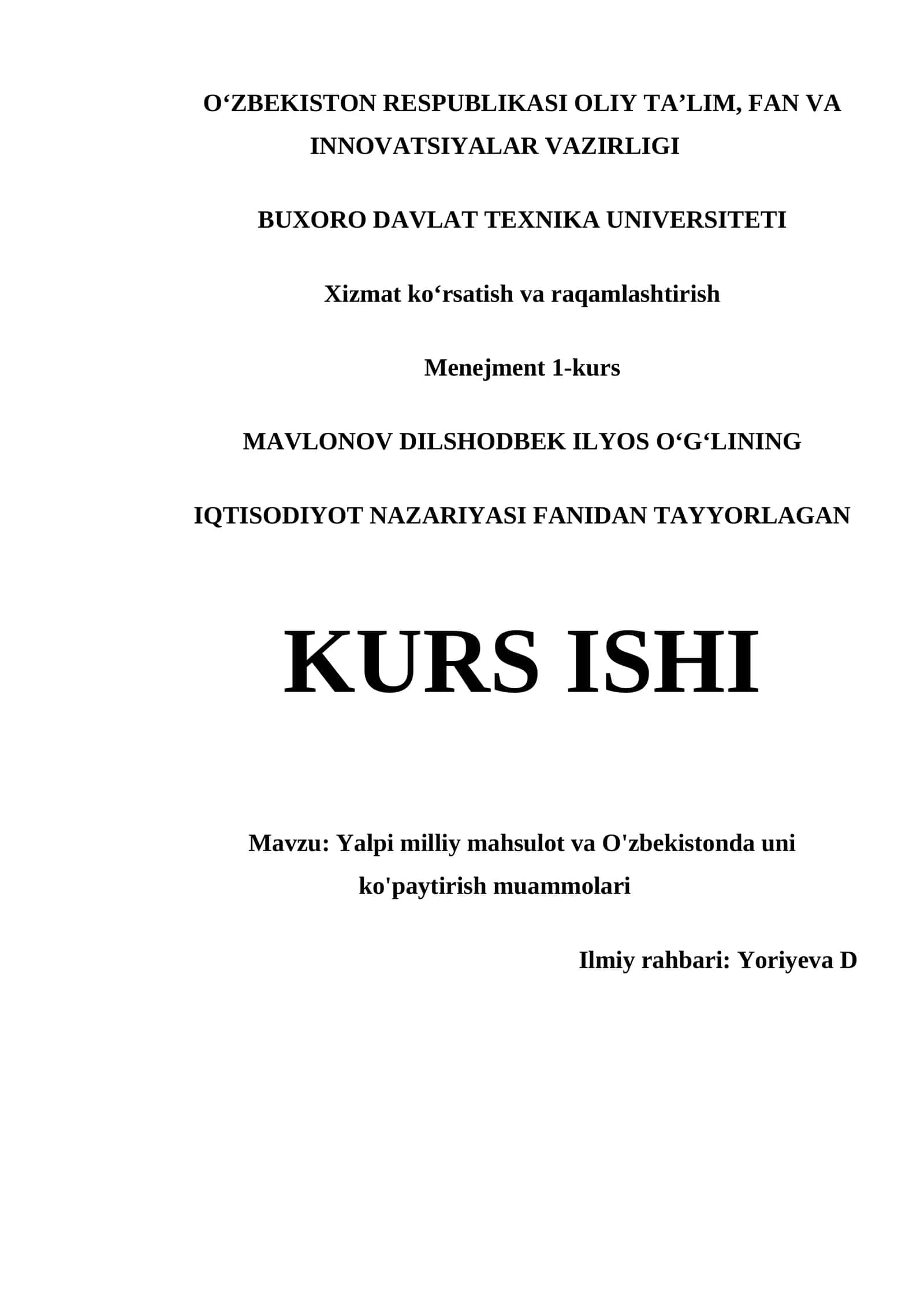 O‘ZBEKISTON RESPUBLIKASI OLIY TA’LIM, FAN VA INNOVATSIYALAR VAZIRLIGI

BUXORO DAVLAT TEXNIKA UNIVERSITETI

Xizmat ko‘rsatish va raqamlashtirish

Menejment 1-kurs

MAVLONOV DILSHODBEK ILYOS O‘G‘LINING

IQTISODIYOT NAZARIYASI FANIDAN TAYYORLAGAN

KURS ISHI

Mavzu: Yalpi milliy mahsulot va O'zbekistonda uni ko'paytirish muammolari

Ilmiy rahbari: Yoriyeva D